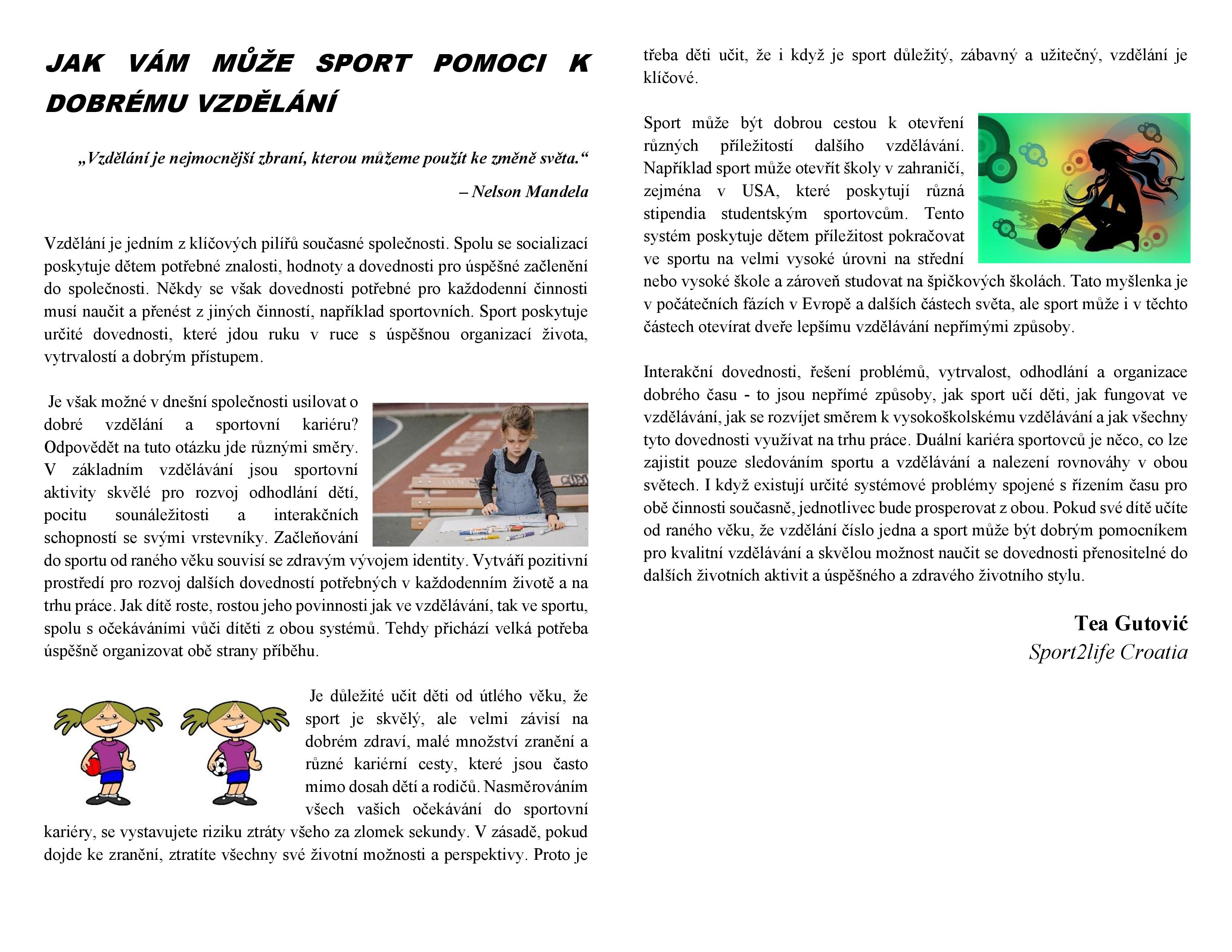 JAK VÁM MŮŽE SPORT POMOCI K DOBRÉMU VZDĚLÁNÍ

„Vzdělání je nejmocnější zbraní, kterou můžeme použít ke změně světa.“

– Nelson Mandela

Vzdělání je jedním z klíčových pilířů současné společnosti. Spolu se socializací poskytuje dětem potřebné znalosti, hodnoty a dovednosti pro úspěšné začlenění do společnosti. Někdy se však dovednosti potřebné pro každodenní činnosti musí naučit a přenést z jiných činností, například sportovních. Sport poskytuje určité dovednosti, které jdou ruku v ruce s úspěšnou organizací života, vytrvalostí a dobrým přístupem.

Je však možné v dnešní společnosti usilovat o dobré vzdělání a sportovní kariéru? Odpovědět na tuto otázku jde různými směry. V základním vzdělávání jsou sportovní aktivity skvělé pro rozvoj odhodlání dětí, pocitu sounáležitosti a interakčních schopností se svými vrstevníky. Začleňování do sportu od raného věku souvisí se zdravým vývojem identity. Vytváří pozitivní prostředí pro rozvoj dalších dovedností potřebných v každodenním životě a na trhu práce. Jak dítě roste, rostou jeho povinnosti jak ve vzdělávání, tak ve sportu, spolu s očekáváními vůči dítěti z obou systémů. Tehdy přichází velká potřeba úspěšně organizovat obě strany příběhu.

Je důležité učit děti od útlého věku, že sport je skvělý, ale velmi závisí na dobrém zdraví, malé množství zranění a různé kariérní cesty, které jsou často mimo dosah dětí a rodičů. Nasměrováním všech vašich očekávání do sportovní kariéry, se vystavujete riziku ztráty všeho za zlomek sekundy. V zásadě, pokud dojde ke zranění, ztratíte všechny své životní možnosti a perspektivy. Proto je třeba děti učit, že i když je sport důležitý, zábavný a užitečný, vzdělání je klíčové.

Sport může být dobrou cestou k otevření různých příležitostí dalšího vzdělávání. Například sport může otevřít školy v zahraničí, zejména v USA, které poskytují různá stipendia studentským sportovcům. Tento systém poskytuje dětem příležitost pokračovat ve sportu na velmi vysoké úrovni na střední nebo vysoké škole a zároveň studovat na špičkových školách. Tato myšlenka je v počátečních fázích v Evropě a dalších částech světa, ale sport může i v těchto částech otevírat dveře lepšímu vzdělávání nepřímými způsoby.

Interakční dovednosti, řešení problémů, vytrvalost, odhodlání a organizace dobrého času - to jsou nepřímé způsoby, jak sport učí děti, jak fungovat ve vzdělávání, jak se rozvíjet směrem k vysokoškolskému vzdělávání a jak všechny tyto dovednosti využívat na trhu práce. Duální kariéra sportovců je něco, co lze zajistit pouze sledováním sportu a vzdělávání a nalezení rovnováhy v obou světech. I když existují určité systémové problémy spojené s řízením času pro obě činnosti současně, jednotlivec bude prosperovat z obou. Pokud své dítě učíte od raného věku, že vzdělání číslo jedna a sport může být dobrým pomocníkem pro kvalitní vzdělávání a skvělou možnost naučit se dovednosti přenositelné do dalších životních aktivit a úspěšného a zdravého životního stylu.

Tea Gutović
Sport2life Croatia